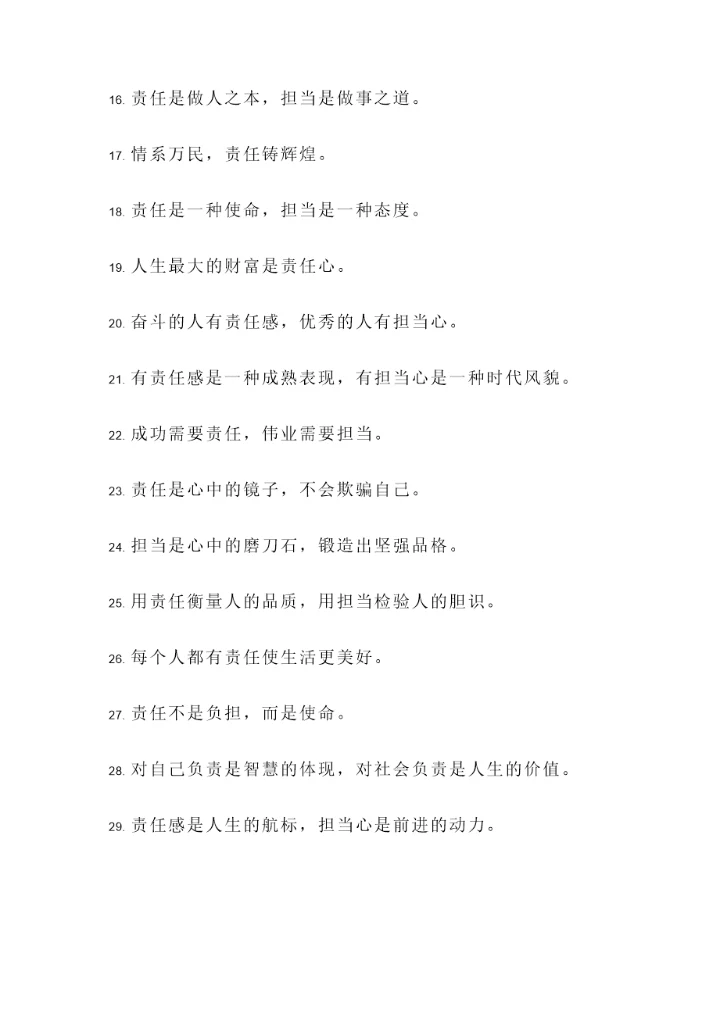 16. 责任是做人之本，担当是做事之道。

17. 情系万民，责任铸辉煌。

18. 责任是一种使命，担当是一种态度。

19. 人生最大的财富是责任心。

20. 奋斗的人有责任感，优秀的人有担当心。

21. 有责任感是一种成熟表现，有担当心是一种时代风貌。

22. 成功需要责任，伟业需要担当。

23. 责任是心中的镜子，不会欺骗自己。

24. 担当是心中的磨刀石，锻造出坚强品格。

25. 用责任衡量人的品质，用担当检验人的胆识。

26. 每个人都有责任使生活更美好。

27. 责任不是负担，而是使命。

28. 对自己负责是智慧的体现，对社会负责是人生的价值。

29. 责任感是人生的航标，担当心是前进的动力。